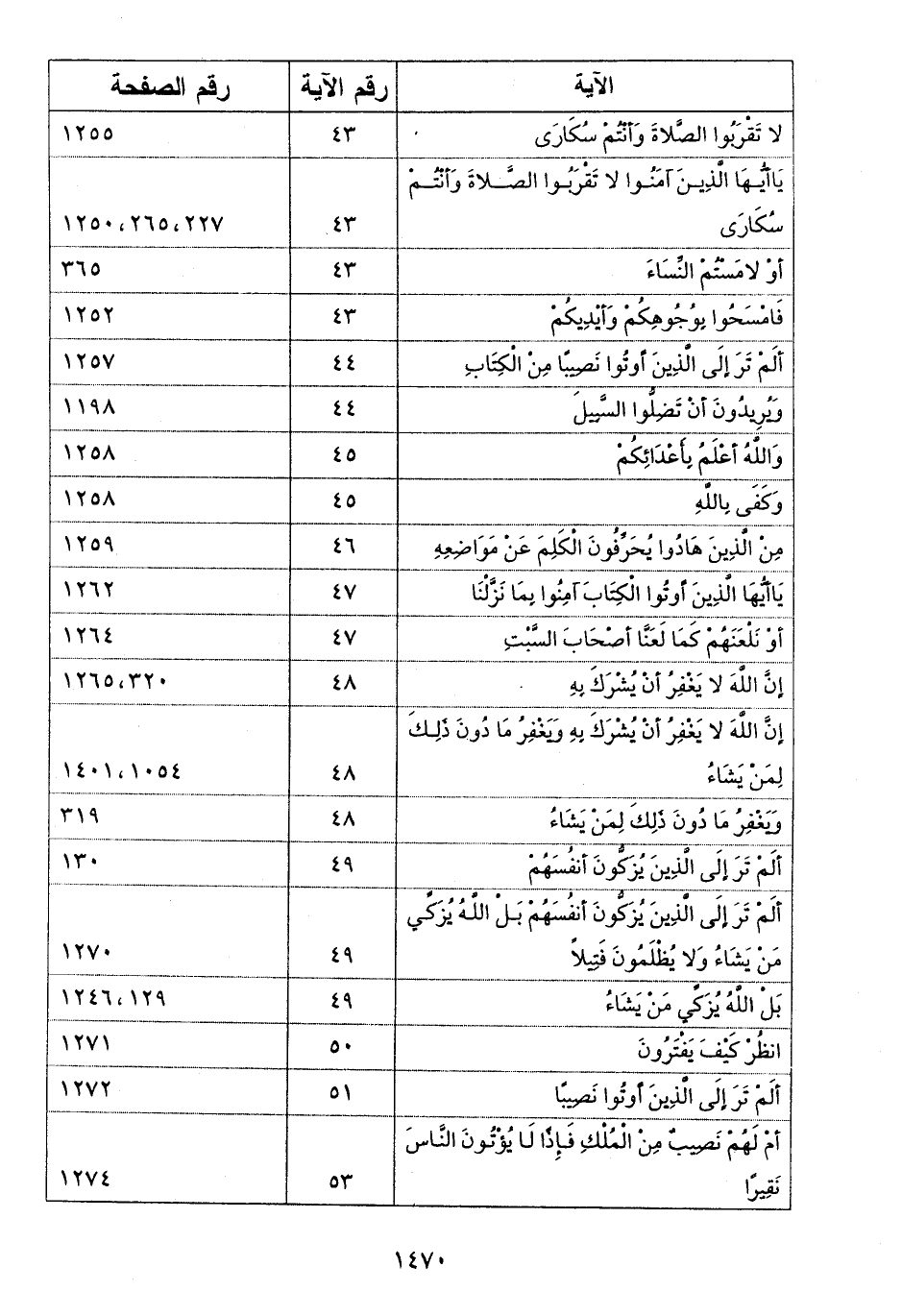 | الآية | رقم الآية | رقم الصفحة |
|---|---|---|
| لا تَقْرَبُوا الصَّلاةَ وَأَنْتُمْ سُكَارَى | ٤٣ | ١٢٥٥ |
| يَاأَيُّهَا الَّذِينَ آمَنُوا لا تَقْرَبُوا الصَّلاةَ وَأَنْتُمْ سُكَارَى | ٤٣ | ١٢٥٠،٢٦٥،٢٢٧ |
| أَوْ لامَسْتُمُ النِّسَاءَ | ٤٣ | ٣٦٥ |
| فَامْسَحُوا بِوُجُوهِكُمْ وَأَيْدِيكُمْ | ٤٣ | ١٢٥٢ |
| أَلَمْ تَرَ إِلَى الَّذِينَ أُوتُوا نَصِيبًا مِنَ الْكِتَابِ | ٤٤ | ١٢٥٧ |
| وَيُرِيدُونَ أَنْ تَضِلُّوا السَّبِيلَ | ٤٤ | ١١٩٨ |
| وَاللَّهُ أَعْلَمُ بِأَعْدَائِكُمْ | ٤٥ | ١٢٥٨ |
| وَكَفَى بِاللَّهِ | ٤٥ | ١٢٥٨ |
| مِنَ الَّذِينَ هَادُوا يُحَرِّفُونَ الْكَلِمَ عَنْ مَوَاضِعِهِ | ٤٦ | ١٢٥٩ |
| يَاأَيُّهَا الَّذِينَ أُوتُوا الْكِتَابَ آمِنُوا بِمَا نَزَّلْنَا | ٤٧ | ١٢٦٢ |
| أَوْ نَلْعَنَهُمْ كَمَا لَعَنَّا أَصْحَابَ السَّبْتِ | ٤٧ | ١٢٦٤ |
| إِنَّ اللَّهَ لا يَغْفِرُ أَنْ يُشْرَكَ بِهِ | ٤٨ | ١٢٦٥،٣٢٠ |
| إِنَّ اللَّهَ لا يَغْفِرُ أَنْ يُشْرَكَ بِهِ وَيَغْفِرُ مَا دُونَ ذَلِكَ لِمَنْ يَشَاءُ | ٤٨ | ١٤٠١،١٠٥٤ |
| وَيَغْفِرُ مَا دُونَ ذَلِكَ لِمَنْ يَشَاءُ | ٤٨ | ٣١٩ |
| أَلَمْ تَرَ إِلَى الَّذِينَ يُزَكُّونَ أَنْفُسَهُمْ | ٤٩ | ١٣٠ |
| أَلَمْ تَرَ إِلَى الَّذِينَ يُزَكُّونَ أَنْفُسَهُمْ بَلِ اللَّهُ يُزَكِّي مَنْ يَشَاءُ وَلا يُظْلَمُونَ فَتِيلاً | ٤٩ | ١٢٧٠ |
| بَلِ اللَّهُ يُزَكِّي مَنْ يَشَاءُ | ٤٩ | ١٢٤٦،١٢٩ |
| انظُرْ كَيْفَ يَفْتَرُونَ | ٥٠ | ١٢٧١ |
| أَلَمْ تَرَ إِلَى الَّذِينَ أُوتُوا نَصِيبًا | ٥١ | ١٢٧٢ |
| أَمْ لَهُمْ نَصِيبٌ مِنَ الْمُلْكِ فَإِذًا لَا يُؤْتُونَ النَّاسَ نَقِيرًا | ٥٣ | ١٢٧٤ |

١٤٧٠